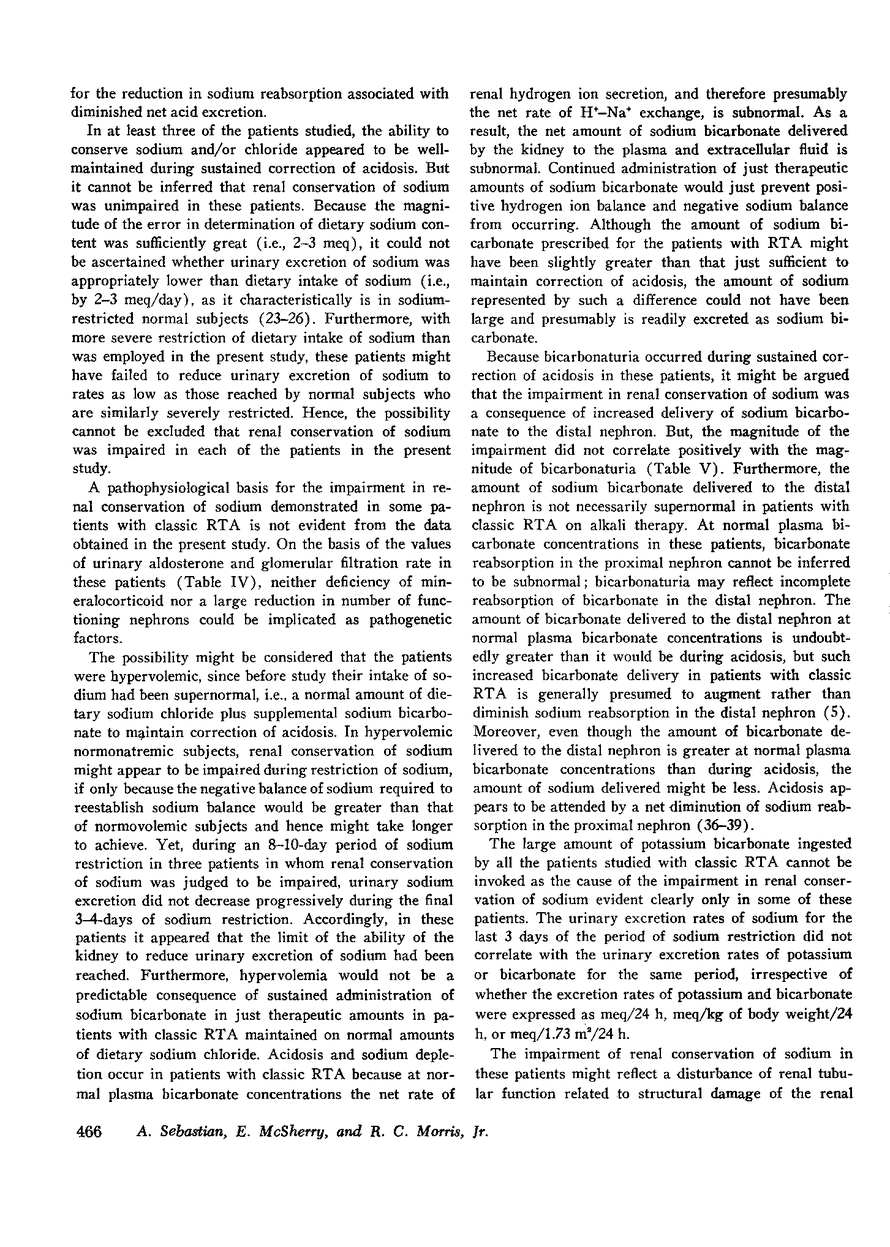 for the reduction in sodium reabsorption associated with diminished net acid excretion.

In at least three of the patients studied, the ability to conserve sodium and/or chloride appeared to be well-maintained during sustained correction of acidosis. But it cannot be inferred that renal conservation of sodium was unimpaired in these patients. Because the magnitude of the error in determination of dietary sodium content was sufficiently great (i.e., 2–3 meq), it could not be ascertained whether urinary excretion of sodium was appropriately lower than dietary intake of sodium (i.e., by 2–3 meq/day), as it characteristically is in sodium-restricted normal subjects (23–26). Furthermore, with more severe restriction of dietary intake of sodium than was employed in the present study, these patients might have failed to reduce urinary excretion of sodium to rates as low as those reached by normal subjects who are similarly severely restricted. Hence, the possibility cannot be excluded that renal conservation of sodium was impaired in each of the patients in the present study.

A pathophysiological basis for the impairment in renal conservation of sodium demonstrated in some patients with classic RTA is not evident from the data obtained in the present study. On the basis of the values of urinary aldosterone and glomerular filtration rate in these patients (Table IV), neither deficiency of mineralocorticoid nor a large reduction in number of functioning nephrons could be implicated as pathogenetic factors.

The possibility might be considered that the patients were hypervolemic, since before study their intake of sodium had been supernormal, i.e., a normal amount of dietary sodium chloride plus supplemental sodium bicarbonate to maintain correction of acidosis. In hypervolemic normonatremic subjects, renal conservation of sodium might appear to be impaired during restriction of sodium, if only because the negative balance of sodium required to reestablish sodium balance would be greater than that of normovolemic subjects and hence might take longer to achieve. Yet, during an 8–10-day period of sodium restriction in three patients in whom renal conservation of sodium was judged to be impaired, urinary sodium excretion did not decrease progressively during the final 3–4-days of sodium restriction. Accordingly, in these patients it appeared that the limit of the ability of the kidney to reduce urinary excretion of sodium had been reached. Furthermore, hypervolemia would not be a predictable consequence of sustained administration of sodium bicarbonate in just therapeutic amounts in patients with classic RTA maintained on normal amounts of dietary sodium chloride. Acidosis and sodium depletion occur in patients with classic RTA because at normal plasma bicarbonate concentrations the net rate of renal hydrogen ion secretion, and therefore presumably the net rate of $H^+$–$Na^+$ exchange, is subnormal. As a result, the net amount of sodium bicarbonate delivered by the kidney to the plasma and extracellular fluid is subnormal. Continued administration of just therapeutic amounts of sodium bicarbonate would just prevent positive hydrogen ion balance and negative sodium balance from occurring. Although the amount of sodium bicarbonate prescribed for the patients with RTA might have been slightly greater than that just sufficient to maintain correction of acidosis, the amount of sodium represented by such a difference could not have been large and presumably is readily excreted as sodium bicarbonate.

Because bicarbonaturia occurred during sustained correction of acidosis in these patients, it might be argued that the impairment in renal conservation of sodium was a consequence of increased delivery of sodium bicarbonate to the distal nephron. But, the magnitude of the impairment did not correlate positively with the magnitude of bicarbonaturia (Table V). Furthermore, the amount of sodium bicarbonate delivered to the distal nephron is not necessarily supernormal in patients with classic RTA on alkali therapy. At normal plasma bicarbonate concentrations in these patients, bicarbonate reabsorption in the proximal nephron cannot be inferred to be subnormal; bicarbonaturia may reflect incomplete reabsorption of bicarbonate in the distal nephron. The amount of bicarbonate delivered to the distal nephron at normal plasma bicarbonate concentrations is undoubtedly greater than it would be during acidosis, but such increased bicarbonate delivery in patients with classic RTA is generally presumed to augment rather than diminish sodium reabsorption in the distal nephron (5). Moreover, even though the amount of bicarbonate delivered to the distal nephron is greater at normal plasma bicarbonate concentrations than during acidosis, the amount of sodium delivered might be less. Acidosis appears to be attended by a net diminution of sodium reabsorption in the proximal nephron (36–39).

The large amount of potassium bicarbonate ingested by all the patients studied with classic RTA cannot be invoked as the cause of the impairment in renal conservation of sodium evident clearly only in some of these patients. The urinary excretion rates of sodium for the last 3 days of the period of sodium restriction did not correlate with the urinary excretion rates of potassium or bicarbonate for the same period, irrespective of whether the excretion rates of potassium and bicarbonate were expressed as meq/24 h, meq/kg of body weight/24 h, or meq/1.73 $m^2$/24 h.

The impairment of renal conservation of sodium in these patients might reflect a disturbance of renal tubular function related to structural damage of the renal

466 A. Sebastian, E. McSherry, and R. C. Morris, Jr.